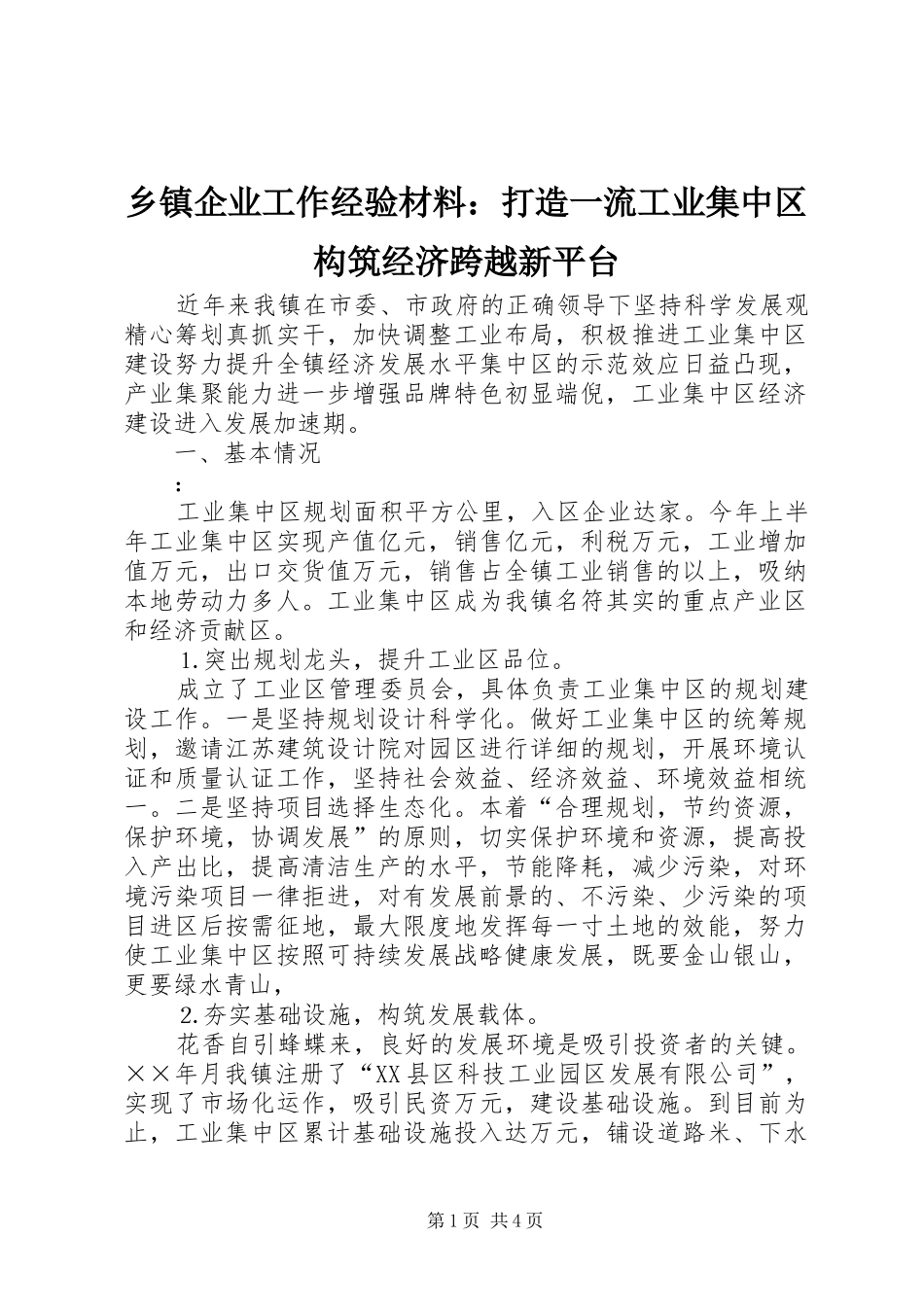 乡镇企业工作经验材料：打造一流工业集中区构筑经济跨越新平台

近年来我镇在市委、市政府的正确领导下坚持科学发展观精心筹划真抓实干，加快调整工业布局，积极推进工业集中区建设努力提升全镇经济发展水平集中区的示范效应日益凸现，产业集聚能力进一步增强品牌特色初显端倪，工业集中区经济建设进入发展加速期。

一、基本情况

：

工业集中区规划面积平方公里，入区企业达家。今年上半年工业集中区实现产值亿元，销售亿元，利税万元，工业增加值万元，出口交货值万元，销售占全镇工业销售的以上，吸纳本地劳动力多人。工业集中区成为我镇名符其实的重点产业区和经济贡献区。

1.突出规划龙头，提升工业区品位。

成立了工业区管理委员会，具体负责工业集中区的规划建设工作。一是坚持规划设计科学化。做好工业集中区的统筹规划，邀请江苏建筑设计院对园区进行详细的规划，开展环境认证和质量认证工作，坚持社会效益、经济效益、环境效益相统一。二是坚持项目选择生态化。本着“合理规划，节约资源，保护环境，协调发展”的原则，切实保护环境和资源，提高投入产出比，提高清洁生产的水平，节能降耗，减少污染，对环境污染项目一律拒进，对有发展前景的、不污染、少污染的项目进区后按需征地，最大限度地发挥每一寸土地的效能，努力使工业集中区按照可持续发展战略健康发展，既要金山银山，更要绿水青山，

2.夯实基础设施，构筑发展载体。

花香自引蜂蝶来，良好的发展环境是吸引投资者的关键。××年月我镇注册了“XX县区科技工业园区发展有限公司”，实现了市场化运作，吸引民资万元，建设基础设施。到目前为止，工业集中区累计基础设施投入达万元，铺设道路米、下水

第1页 共4页